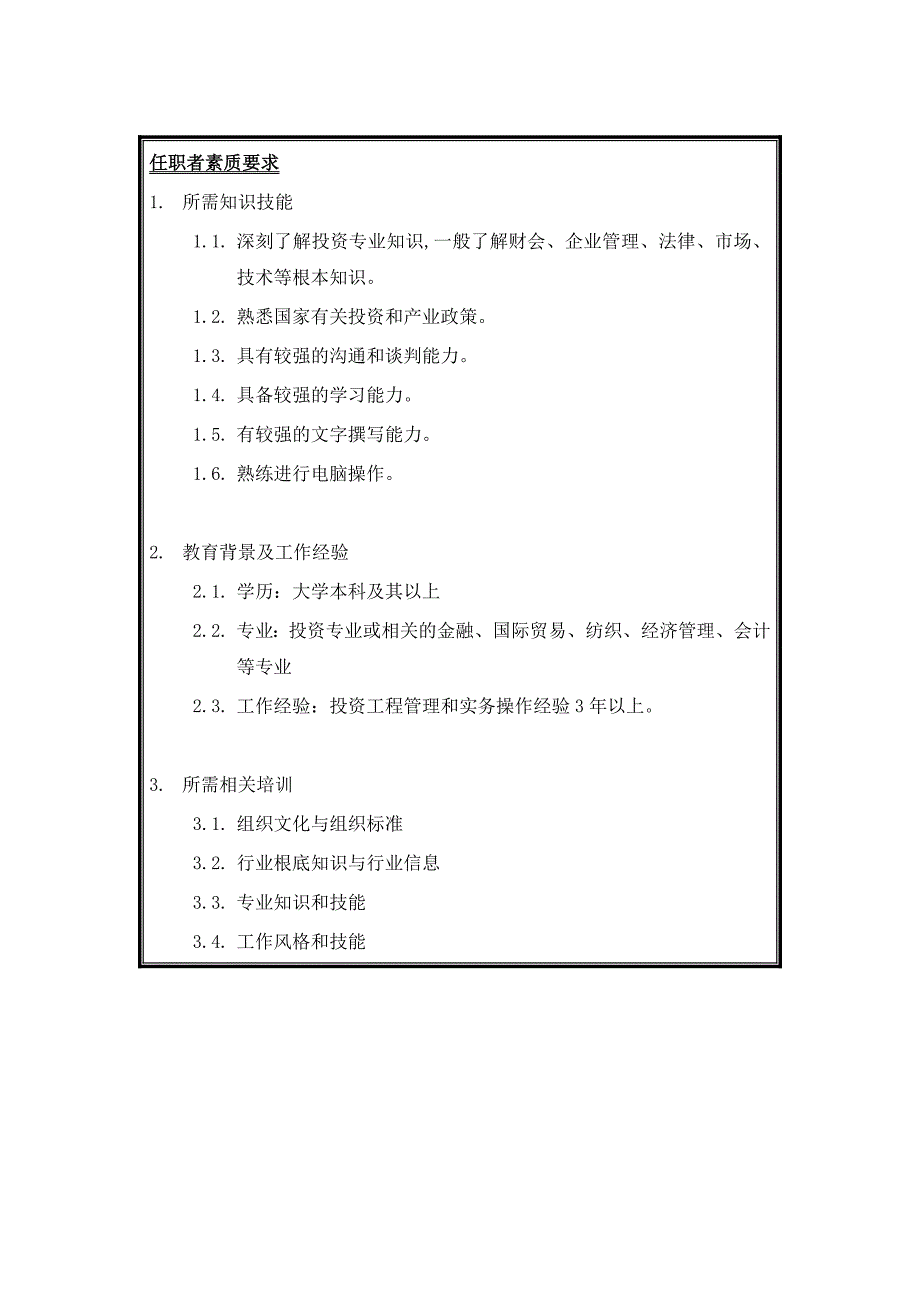 任职者素质要求

1. 所需知识技能

1.1. 深刻了解投资专业知识,一般了解财会、企业管理、法律、市场、技术等根本知识。

1.2. 熟悉国家有关投资和产业政策。

1.3. 具有较强的沟通和谈判能力。

1.4. 具备较强的学习能力。

1.5. 有较强的文字撰写能力。

1.6. 熟练进行电脑操作。

2. 教育背景及工作经验

2.1. 学历：大学本科及其以上

2.2. 专业：投资专业或相关的金融、国际贸易、纺织、经济管理、会计等专业

2.3. 工作经验：投资工程管理和实务操作经验 3 年以上。

3. 所需相关培训

3.1. 组织文化与组织标准

3.2. 行业根底知识与行业信息

3.3. 专业知识和技能

3.4. 工作风格和技能